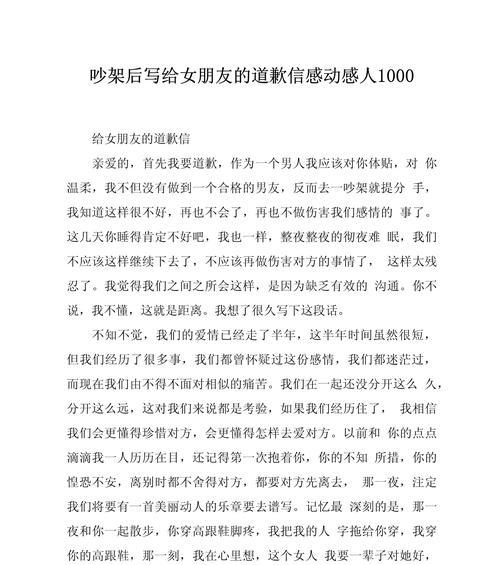 吵架后写给女朋友的道歉信感动感人1000

给女朋友的道歉信

亲爱的，首先我要道歉，作为一个男人我应该对你体贴，对 你温柔，我不但没有做到一个合格的男友，反而去一吵架就提分 手，我知道这样很不好，再也不会了，再也不做伤害我们感情的 事了。这几天你睡得肯定不好吧，我也一样，整夜整夜的彻夜难 眠，我们不应该这样继续下去了，不应该再做伤害对方的事情了， 这样太残忍了。我觉得我们之间之所会这样，是因为缺乏有效的 沟通。你不说，我不懂，这就是距离。我想了很久写下这段话。

不知不觉，我们的爱情已经走了半年，这半年时间虽然很短，但我们经历了很多事，我们都曾怀疑过这份感情，我们都迷茫过，而现在我们由不得不面对相似的痛苦。我们在一起还没分开这么 久，分开这么远，这对我们来说都是考验，如果我们经历住了， 我相信我们会更懂得珍惜对方，会更懂得怎样去爱对方。以前和 你的点点滴滴我一人历历在目，还记得第一次抱着你，你的不知 所措，你的惶恐不安，离别时都不舍得对方，都要对方先离去， 那一夜，注定我们将要有一首美丽动人的乐章要去谱写。记忆最 深刻的是，那一夜和你一起散步，你穿高跟鞋脚疼，我把我的人 字拖给你穿，我穿你的高跟鞋，那一刻，我在心里想，这个女人 我要一辈子对她好，